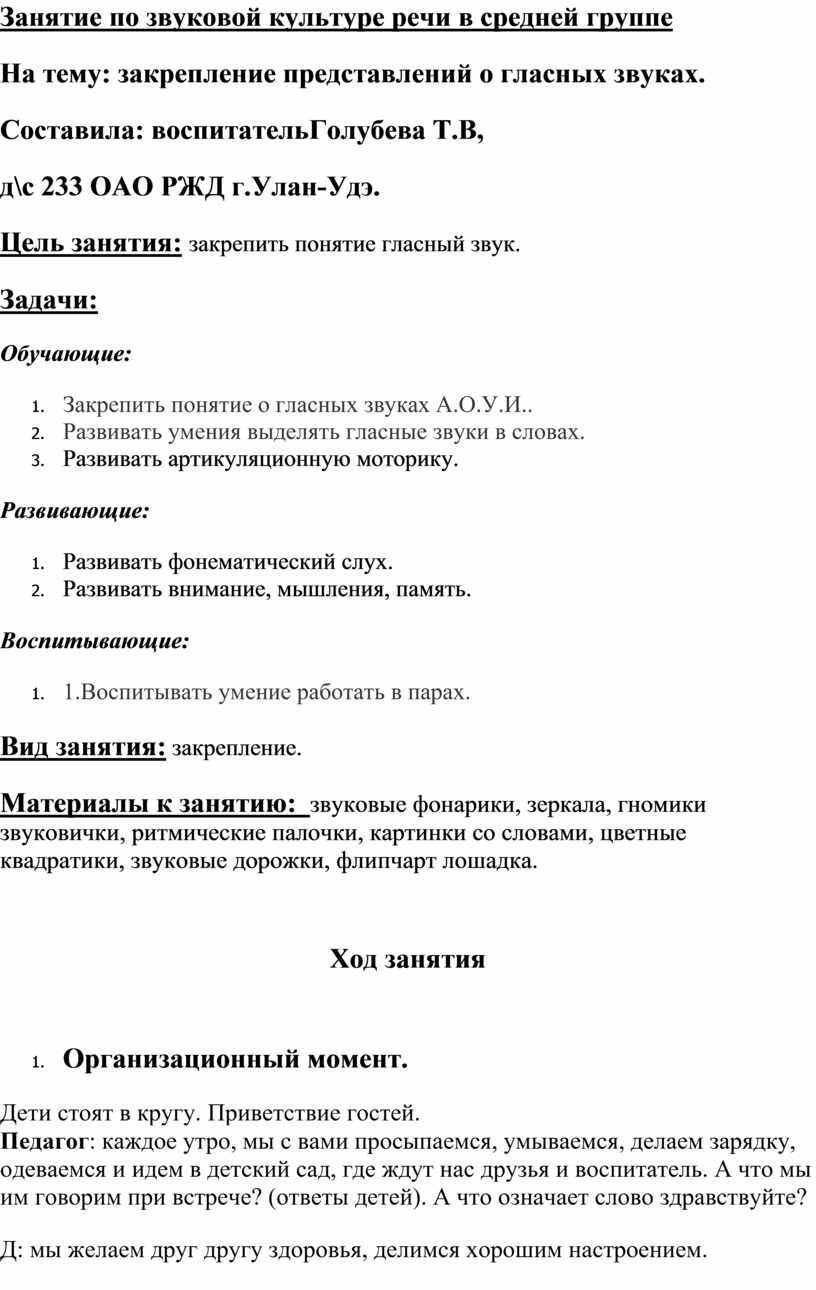 Занятие по звуковой культуре речи в средней группе

На тему: закрепление представлений о гласных звуках.

Составила: воспитательГолубева Т.В,

д\с 233 ОАО РЖД г.Улан-Удэ.

Цель занятия: закрепить понятие гласный звук.

Задачи:

Обучающие:

1. Закрепить понятие о гласных звуках А.О.У.И..
2. Развивать умения выделять гласные звуки в словах.
3. Развивать артикуляционную моторику.

Развивающие:

1. Развивать фонематический слух.
2. Развивать внимание, мышления, память.

Воспитывающие:

1. 1.Воспитывать умение работать в парах.

Вид занятия: закрепление.

Материалы к занятию: звуковые фонарики, зеркала, гномики звуковички, ритмические палочки, картинки со словами, цветные квадратики, звуковые дорожки, флипчарт лошадка.

Ход занятия

1. Организационный момент.

Дети стоят в кругу. Приветствие гостей.
Педагог: каждое утро, мы с вами просыпаемся, умываемся, делаем зарядку, одеваемся и идем в детский сад, где ждут нас друзья и воспитатель. А что мы им говорим при встрече? (ответы детей). А что означает слово здравствуйте?

Д: мы желаем друг другу здоровья, делимся хорошим настроением.